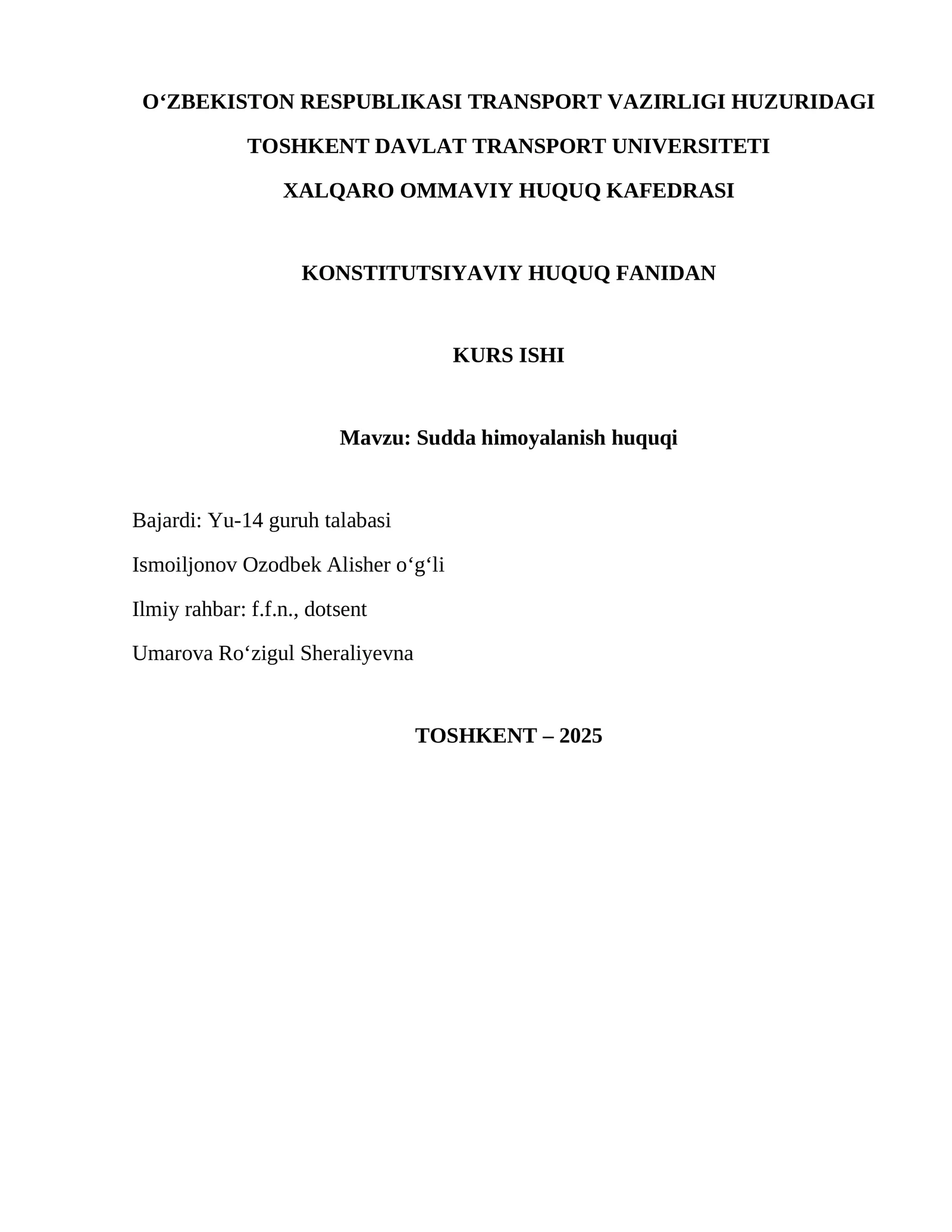 O‘ZBEKISTON RESPUBLIKASI TRANSPORT VAZIRLIGI HUZURIDAGI
TOSHKENT DAVLAT TRANSPORT UNIVERSITETI
XALQARO OMMAVIY HUQUQ KAFEDRASI

KONSTITUTSIYAVIY HUQUQ FANIDAN

KURS ISHI

Mavzu: Sudda himoyalanish huquqi

Bajardi: Yu-14 guruh talabasi
Ismoiljonov Ozodbek Alisher o‘g‘li
Ilmiy rahbar: f.f.n., dotsent
Umarova Ro‘zigul Sheraliyevna

TOSHKENT – 2025